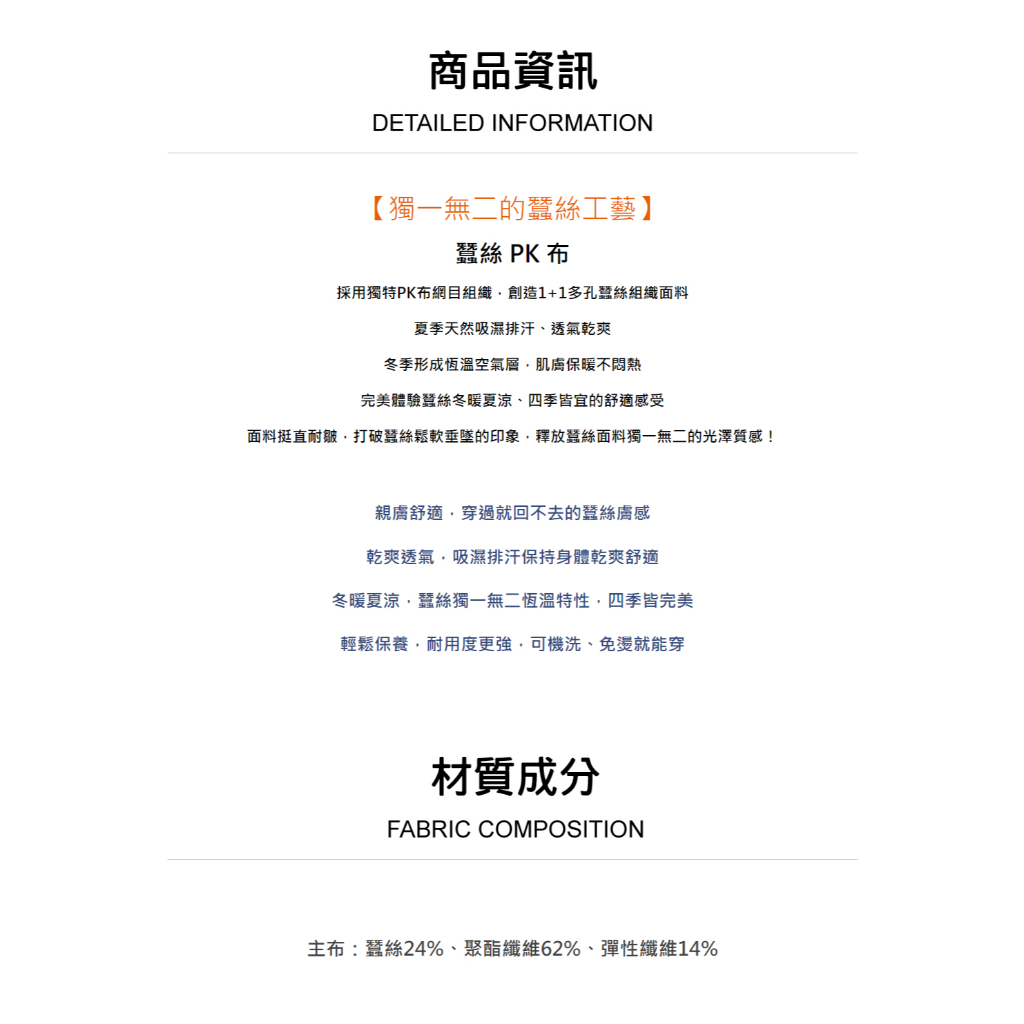 商品資訊
DETAILED INFORMATION

【獨一無二的蠶絲工藝】
蠶絲 PK 布

採用獨特PK布網目組織，創造1+1多孔蠶絲組織面料

夏季天然吸濕排汗、透氣乾爽

冬季形成恆溫空氣層，肌膚保暖不悶熱

完美體驗蠶絲冬暖夏涼、四季皆宜的舒適感受

面料挺直耐皺，打破蠶絲鬆軟垂墜的印象，釋放蠶絲面料獨一無二的光澤質感！

親膚舒適，穿過就回不去的蠶絲膚感

乾爽透氣，吸濕排汗保持身體乾爽舒適

冬暖夏涼，蠶絲獨一無二恆溫特性，四季皆完美

輕鬆保養，耐用度更強，可機洗、免燙就能穿

材質成分
FABRIC COMPOSITION

主布：蠶絲24%、聚酯纖維62%、彈性纖維14%